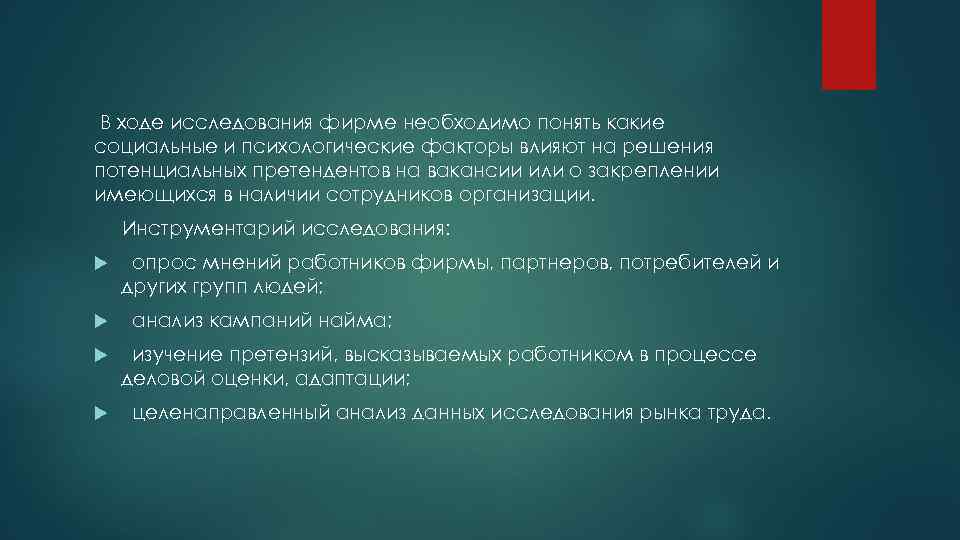 В ходе исследования фирме необходимо понять какие социальные и психологические факторы влияют на решения потенциальных претендентов на вакансии или о закреплении имеющихся в наличии сотрудников организации.

Инструментарий исследования:

опрос мнений работников фирмы, партнеров, потребителей и других групп людей;

анализ кампаний найма;

изучение претензий, высказываемых работником в процессе деловой оценки, адаптации;

целенаправленный анализ данных исследования рынка труда.